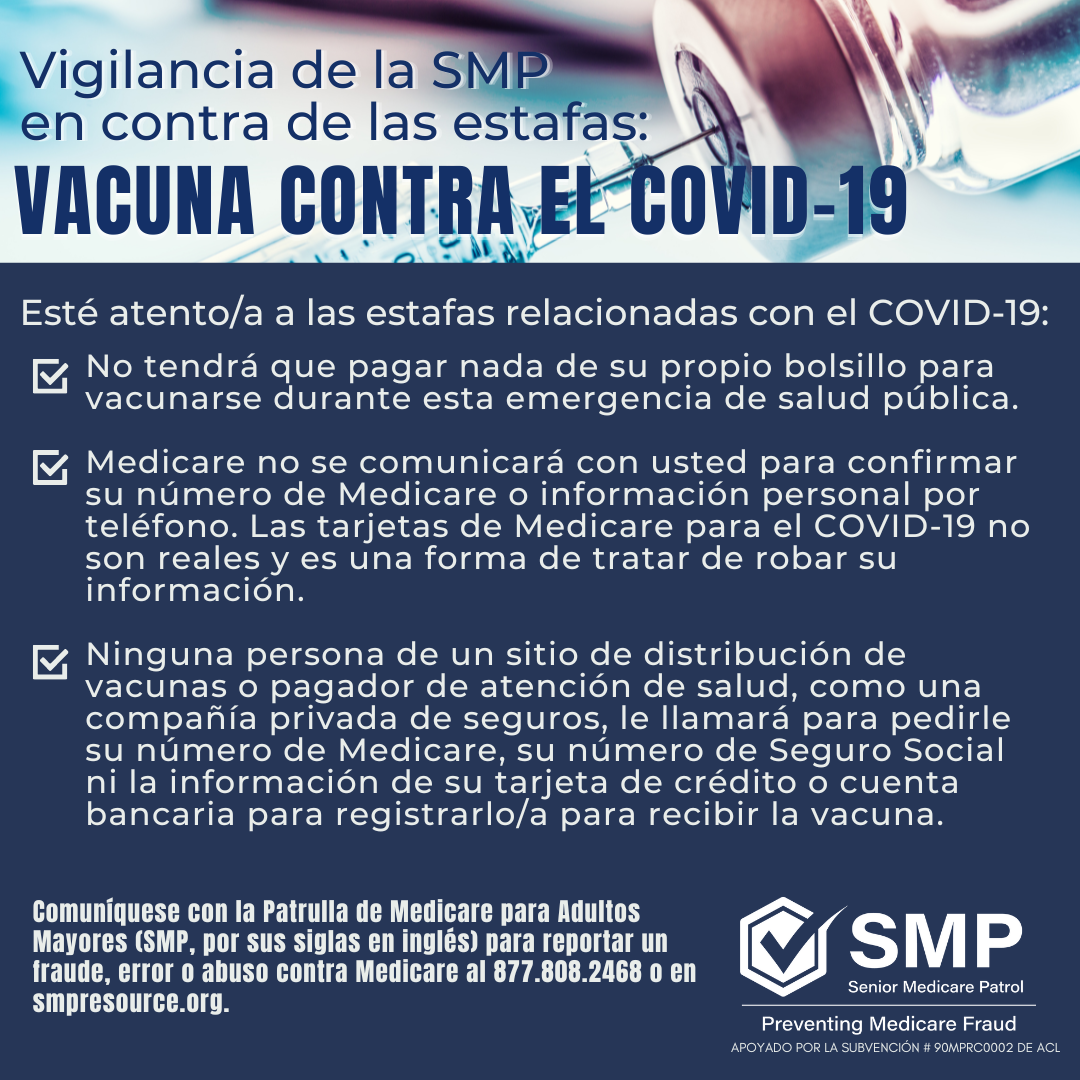 Vigilancia de la SMP en contra de las estafas:

VACUNA CONTRA EL COVID-19

Esté atento/a a las estafas relacionadas con el COVID-19:

☑ No tendrá que pagar nada de su propio bolsillo para vacunarse durante esta emergencia de salud pública.

☑ Medicare no se comunicará con usted para confirmar su número de Medicare o información personal por teléfono. Las tarjetas de Medicare para el COVID-19 no son reales y es una forma de tratar de robar su información.

☑ Ninguna persona de un sitio de distribución de vacunas o pagador de atención de salud, como una compañía privada de seguros, le llamará para pedirle su número de Medicare, su número de Seguro Social ni la información de su tarjeta de crédito o cuenta bancaria para registrarlo/a para recibir la vacuna.

Comuníquese con la Patrulla de Medicare para Adultos Mayores (SMP, por sus siglas en inglés) para reportar un fraude, error o abuso contra Medicare al 877.808.2468 o en smpresource.org.

SMP
Senior Medicare Patrol
Preventing Medicare Fraud
APOYADO POR LA SUBVENCIÓN # 90MPRC0002 DE ACL